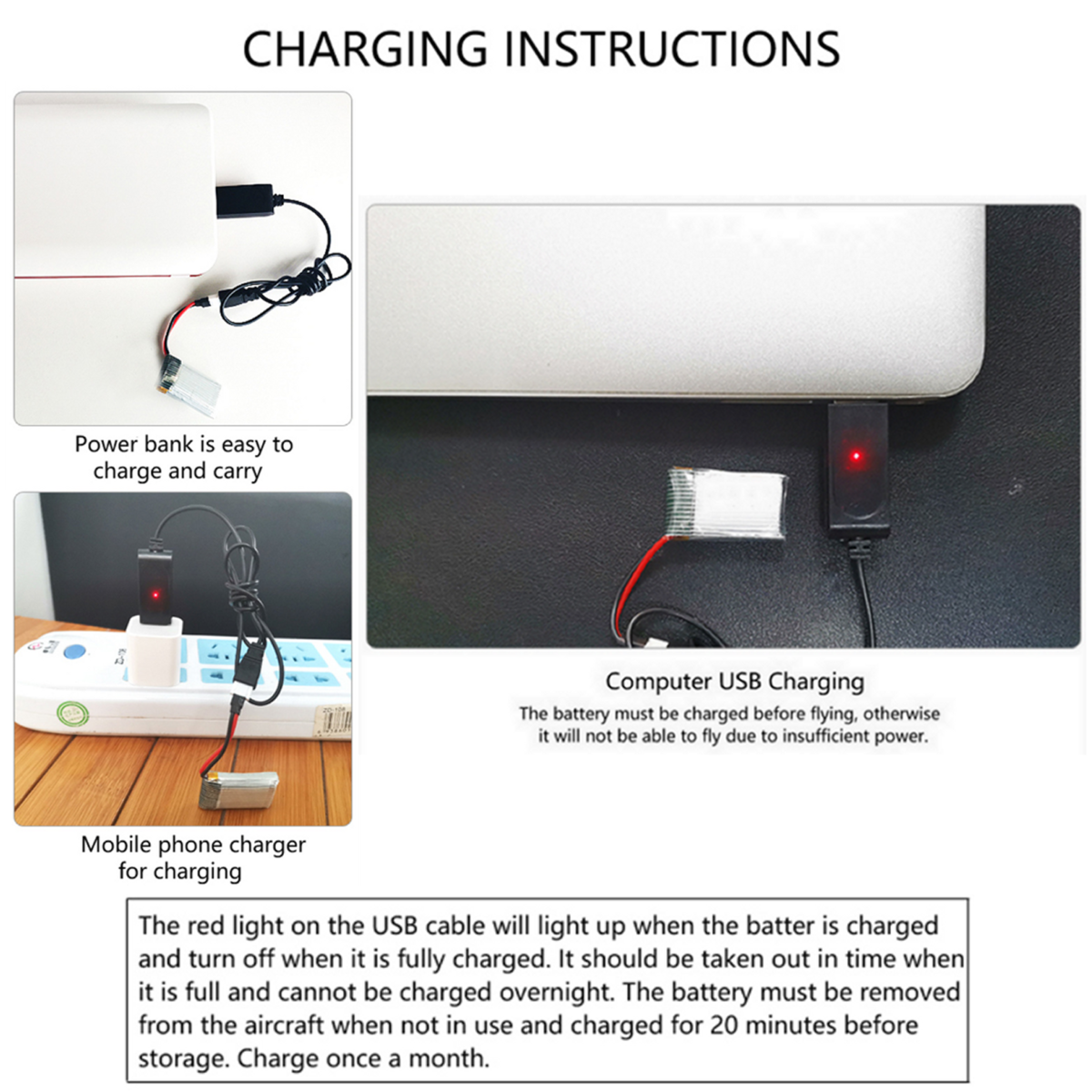 CHARGING INSTRUCTIONS

Power bank is easy to charge and carry

Mobile phone charger for charging

Computer USB Charging

The battery must be charged before flying, otherwise it will not be able to fly due to insufficient power.

The red light on the USB cable will light up when the batter is charged and turn off when it is fully charged. It should be taken out in time when it is full and cannot be charged overnight. The battery must be removed from the aircraft when not in use and charged for 20 minutes before storage. Charge once a month.